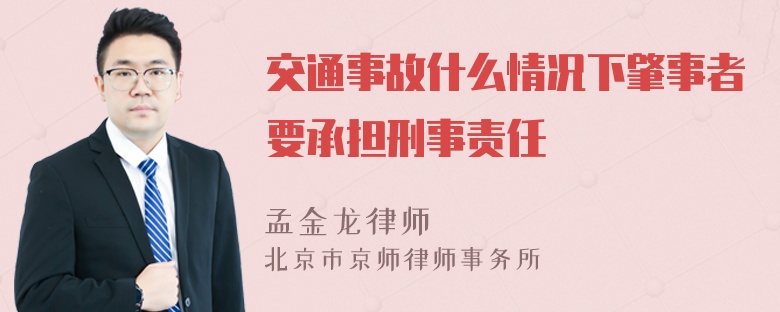 交通事故什么情况下肇事者要承担刑事责任

孟金龙律师
北京市京师律师事务所